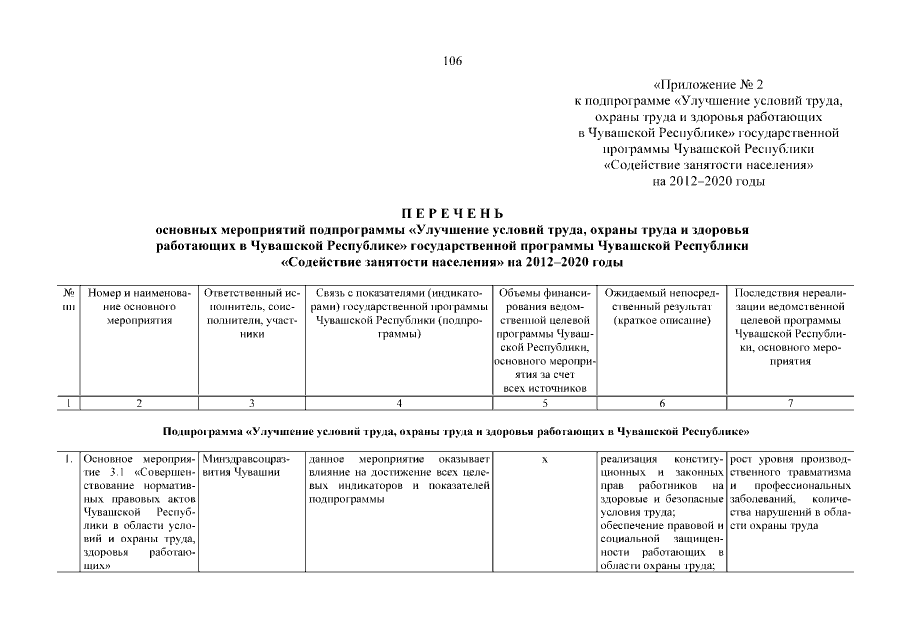 106

«Приложение № 2
к подпрограмме «Улучшение условий труда, охраны труда и здоровья работающих в Чувашской Республике» государственной программы Чувашской Республики «Содействие занятости населения» на 2012–2020 годы

П Е Р Е Ч Е Н Ь
основных мероприятий подпрограммы «Улучшение условий труда, охраны труда и здоровья работающих в Чувашской Республике» государственной программы Чувашской Республики «Содействие занятости населения» на 2012–2020 годы

| № пп | Номер и наименование основного мероприятия | Ответственный исполнитель, соисполнители, участники | Связь с показателями (индикаторами) государственной программы Чувашской Республики (подпрограммы) | Объемы финансирования ведомственной целевой программы Чувашской Республики, основного мероприятия за счет всех источников | Ожидаемый непосредственный результат (краткое описание) | Последствия нереализации ведомственной целевой программы Чувашской Республики, основного мероприятия |
|---|---|---|---|---|---|---|
| 1 | 2 | 3 | 4 | 5 | 6 | 7 |
| Подпрограмма «Улучшение условий труда, охраны труда и здоровья работающих в Чувашской Республике» | | | | | | |
| 1. | Основное мероприятие 3.1 «Совершенствование нормативных правовых актов Чувашской Республики в области условий и охраны труда, здоровья работающих» | Минздравсоцразвития Чувашии | данное мероприятие оказывает влияние на достижение всех целевых индикаторов и показателей подпрограммы | х | реализация конституционных и законных прав работников на здоровые и безопасные условия труда; обеспечение правовой и социальной защищенности работающих в области охраны труда; | рост уровня производственного травматизма и профессиональных заболеваний, количества нарушений в области охраны труда |